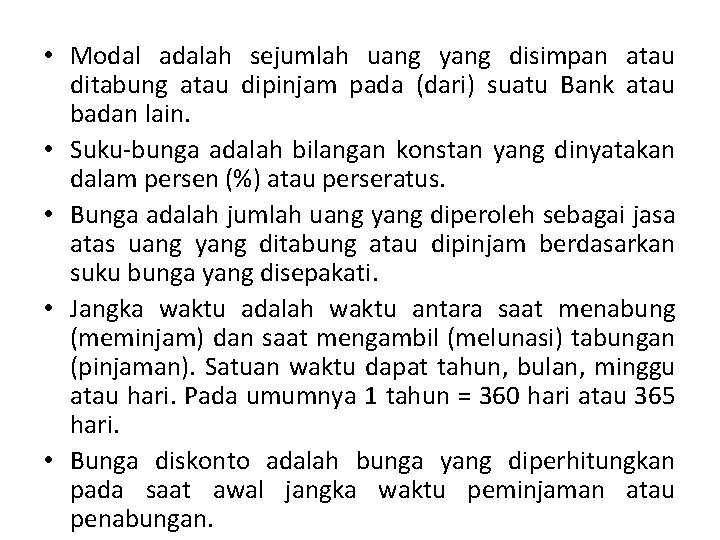 • Modal adalah sejumlah uang yang disimpan atau ditabung atau dipinjam pada (dari) suatu Bank atau badan lain.

• Suku-bunga adalah bilangan konstan yang dinyatakan dalam persen (%) atau perseratus.

• Bunga adalah jumlah uang yang diperoleh sebagai jasa atas uang yang ditabung atau dipinjam berdasarkan suku bunga yang disepakati.

• Jangka waktu adalah waktu antara saat menabung (meminjam) dan saat mengambil (melunasi) tabungan (pinjaman). Satuan waktu dapat tahun, bulan, minggu atau hari. Pada umumnya 1 tahun = 360 hari atau 365 hari.

• Bunga diskonto adalah bunga yang diperhitungkan pada saat awal jangka waktu peminjaman atau penabungan.